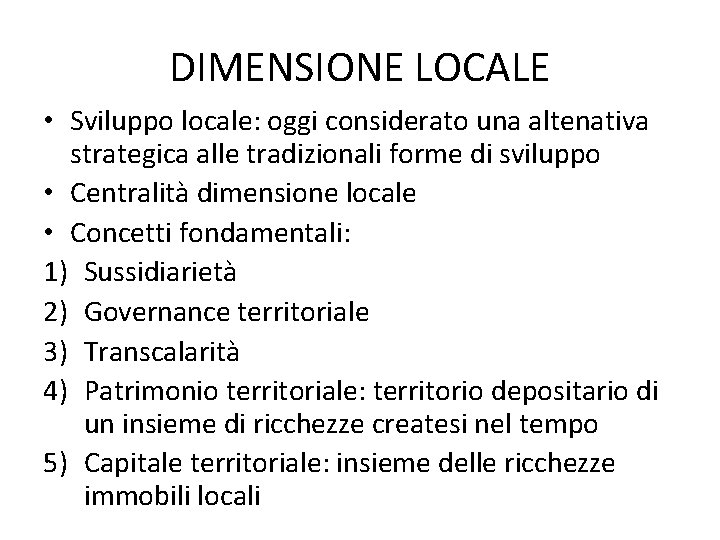 DIMENSIONE LOCALE

• Sviluppo locale: oggi considerato una altenativa strategica alle tradizionali forme di sviluppo
• Centralità dimensione locale
• Concetti fondamentali:
1) Sussidiarietà
2) Governance territoriale
3) Transcalarità
4) Patrimonio territoriale: territorio depositario di un insieme di ricchezze createsi nel tempo
5) Capitale territoriale: insieme delle ricchezze immobili locali